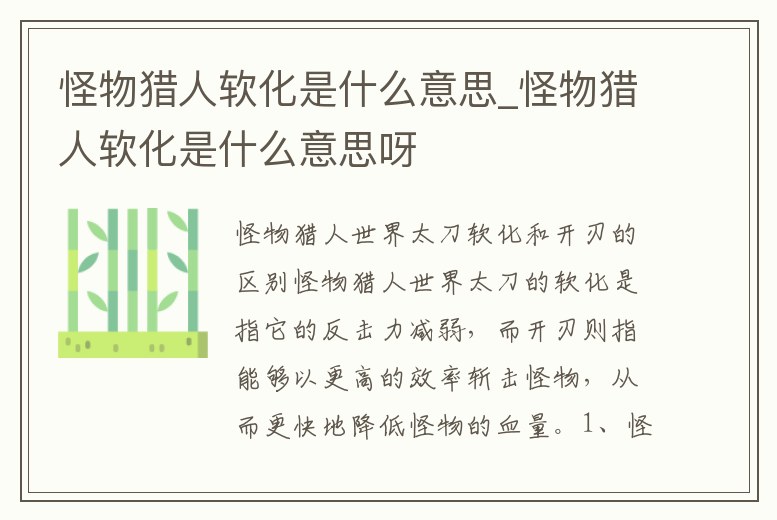 怪物猎人软化是什么意思_怪物猎人软化是什么意思呀

怪物猎人世界太刀软化和开刃的区别怪物猎人世界太刀的软化是指它的反击力减弱，而开刃则指能够以更高的效率斩击怪物，从而更快地降低怪物的血量。1、怪